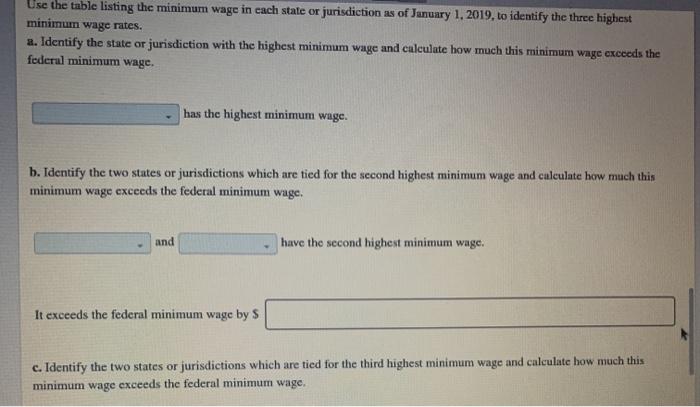 Use the table listing the minimum wage in each state or jurisdiction as of January 1, 2019, to identify the three highest minimum wage rates.
a. Identify the state or jurisdiction with the highest minimum wage and calculate how much this minimum wage exceeds the federal minimum wage.

has the highest minimum wage.

b. Identify the two states or jurisdictions which are tied for the second highest minimum wage and calculate how much this minimum wage exceeds the federal minimum wage.

and have the second highest minimum wage.

It exceeds the federal minimum wage by $

c. Identify the two states or jurisdictions which are tied for the third highest minimum wage and calculate how much this minimum wage exceeds the federal minimum wage.